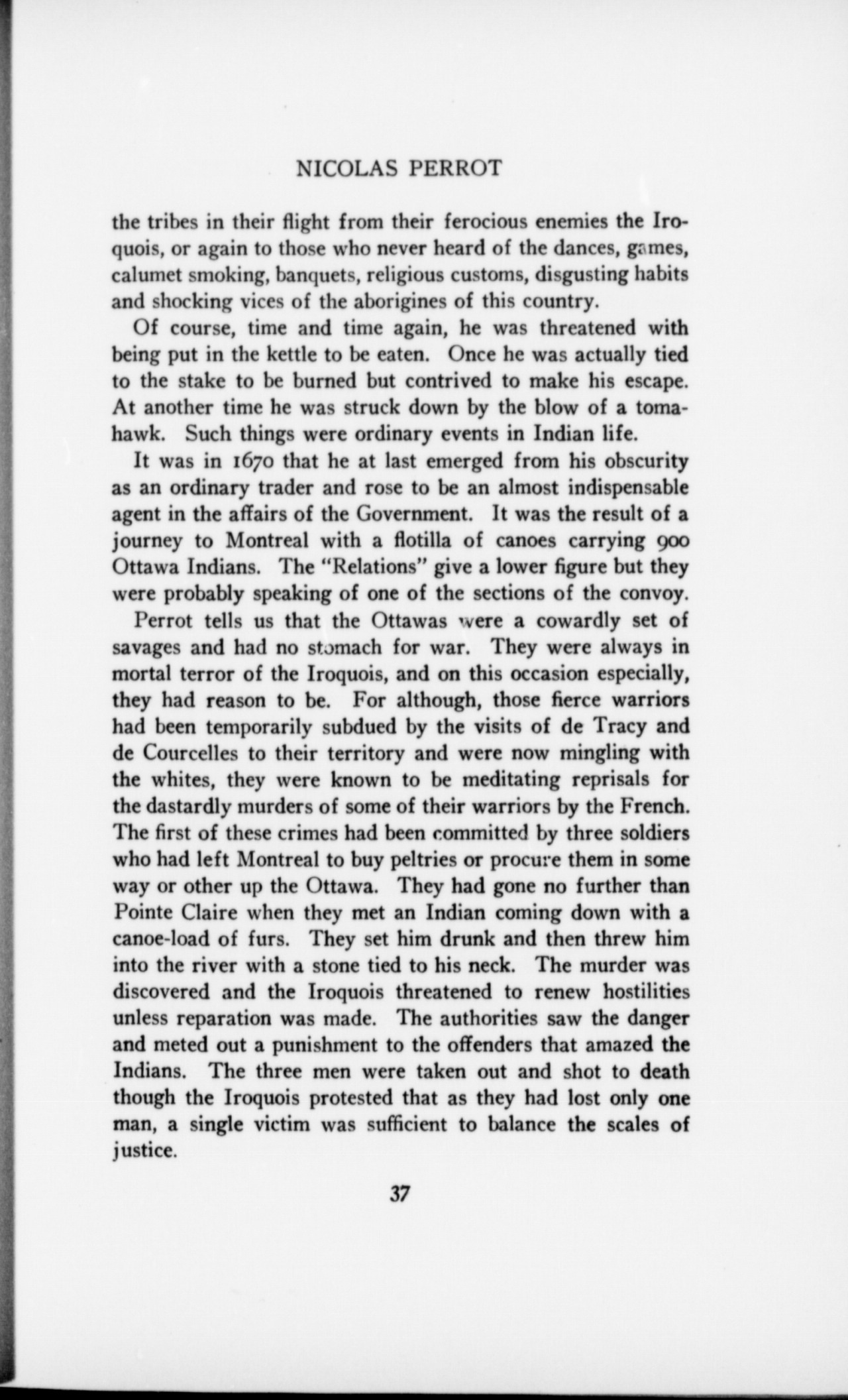 NICOLAS PERROT

the tribes in their flight from their ferocious enemies the Iroquois, or again to those who never heard of the dances, games, calumet smoking, banquets, religious customs, disgusting habits and shocking vices of the aborigines of this country.

Of course, time and time again, he was threatened with being put in the kettle to be eaten. Once he was actually tied to the stake to be burned but contrived to make his escape. At another time he was struck down by the blow of a tomahawk. Such things were ordinary events in Indian life.

It was in 1670 that he at last emerged from his obscurity as an ordinary trader and rose to be an almost indispensable agent in the affairs of the Government. It was the result of a journey to Montreal with a flotilla of canoes carrying 900 Ottawa Indians. The "Relations" give a lower figure but they were probably speaking of one of the sections of the convoy.

Perrot tells us that the Ottawas were a cowardly set of savages and had no stomach for war. They were always in mortal terror of the Iroquois, and on this occasion especially, they had reason to be. For although, those fierce warriors had been temporarily subdued by the visits of de Tracy and de Courcelles to their territory and were now mingling with the whites, they were known to be meditating reprisals for the dastardly murders of some of their warriors by the French. The first of these crimes had been committed by three soldiers who had left Montreal to buy peltries or procure them in some way or other up the Ottawa. They had gone no further than Pointe Claire when they met an Indian coming down with a canoe-load of furs. They set him drunk and then threw him into the river with a stone tied to his neck. The murder was discovered and the Iroquois threatened to renew hostilities unless reparation was made. The authorities saw the danger and meted out a punishment to the offenders that amazed the Indians. The three men were taken out and shot to death though the Iroquois protested that as they had lost only one man, a single victim was sufficient to balance the scales of justice.

37